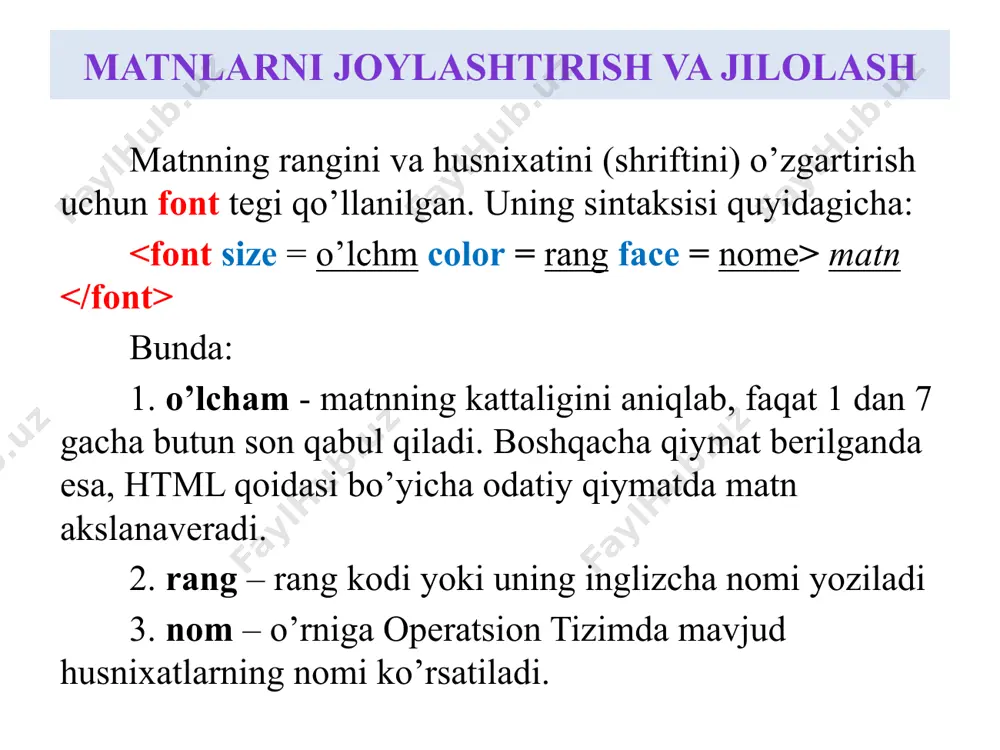 MATNLARNI JOYLASHTIRISH VA JILOLASH

Matnning rangini va husnixatini (shriftini) o’zgartirish uchun font tegi qo’llanilgan. Uning sintaksisi quyidagicha:

<font size = o’lchm color = rang face = nome> matn </font>

Bunda:

1. o’lcham - matnning kattaligini aniqlab, faqat 1 dan 7 gacha butun son qabul qiladi. Boshqacha qiymat berilganda esa, HTML qoidasi bo’yicha odatiy qiymatda matn akslanaveradi.

2. rang – rang kodi yoki uning inglizcha nomi yoziladi

3. nom – o’rniga Operatsion Tizimda mavjud husnixatlarning nomi ko’rsatiladi.

FaylHub.uz